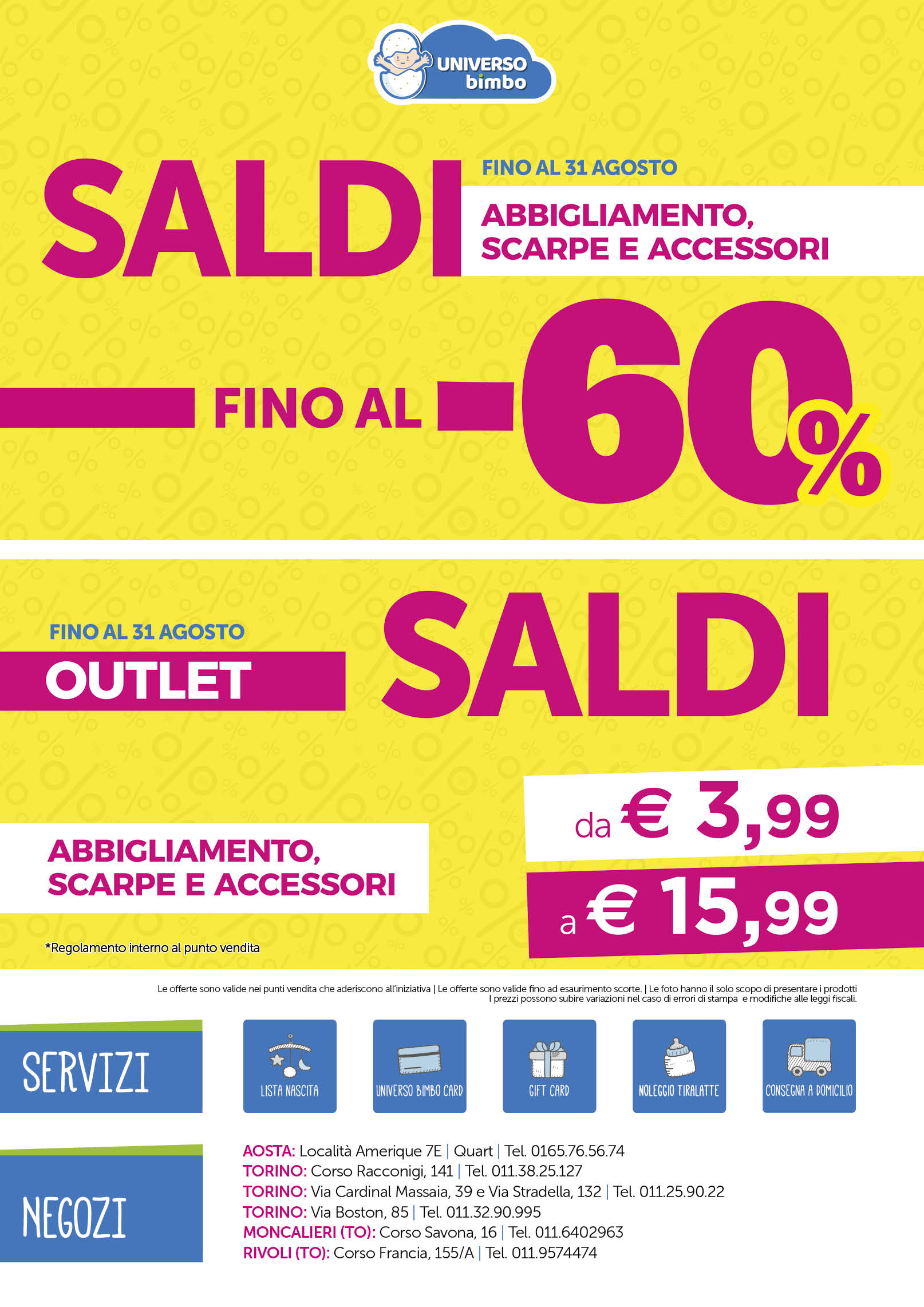 UNIVERSO bimbo

SALDI

FINO AL 31 AGOSTO

ABBIGLIAMENTO, SCARPE E ACCESSORI

FINO AL -60%

FINO AL 31 AGOSTO

OUTLET

SALDI

ABBIGLIAMENTO, SCARPE E ACCESSORI

da € 3,99

a € 15,99

*Regolamento interno al punto vendita

Le offerte sono valide nei punti vendita che aderiscono all'iniziativa | Le offerte sono valide fino ad esaurimento scorte. | Le foto hanno il solo scopo di presentare i prodotti
I prezzi possono subire variazioni nel caso di errori di stampa e modifiche alle leggi fiscali.

SERVIZI

LISTA NASCITA

UNIVERSO BIMBO CARD

GIFT CARD

NOLEGGIO TIRALATTE

CONSEGNA A DOMICILIO

NEGOZI

AOSTA: Località Amerique 7E | Quart | Tel. 0165.76.56.74
TORINO: Corso Racconigi, 141 | Tel. 011.38.25.127
TORINO: Via Cardinal Massaia, 39 e Via Stradella, 132 | Tel. 011.25.90.22
TORINO: Via Boston, 85 | Tel. 011.32.90.995
MONCALIERI (TO): Corso Savona, 16 | Tel. 011.6402963
RIVOLI (TO): Corso Francia, 155/A | Tel. 011.9574474